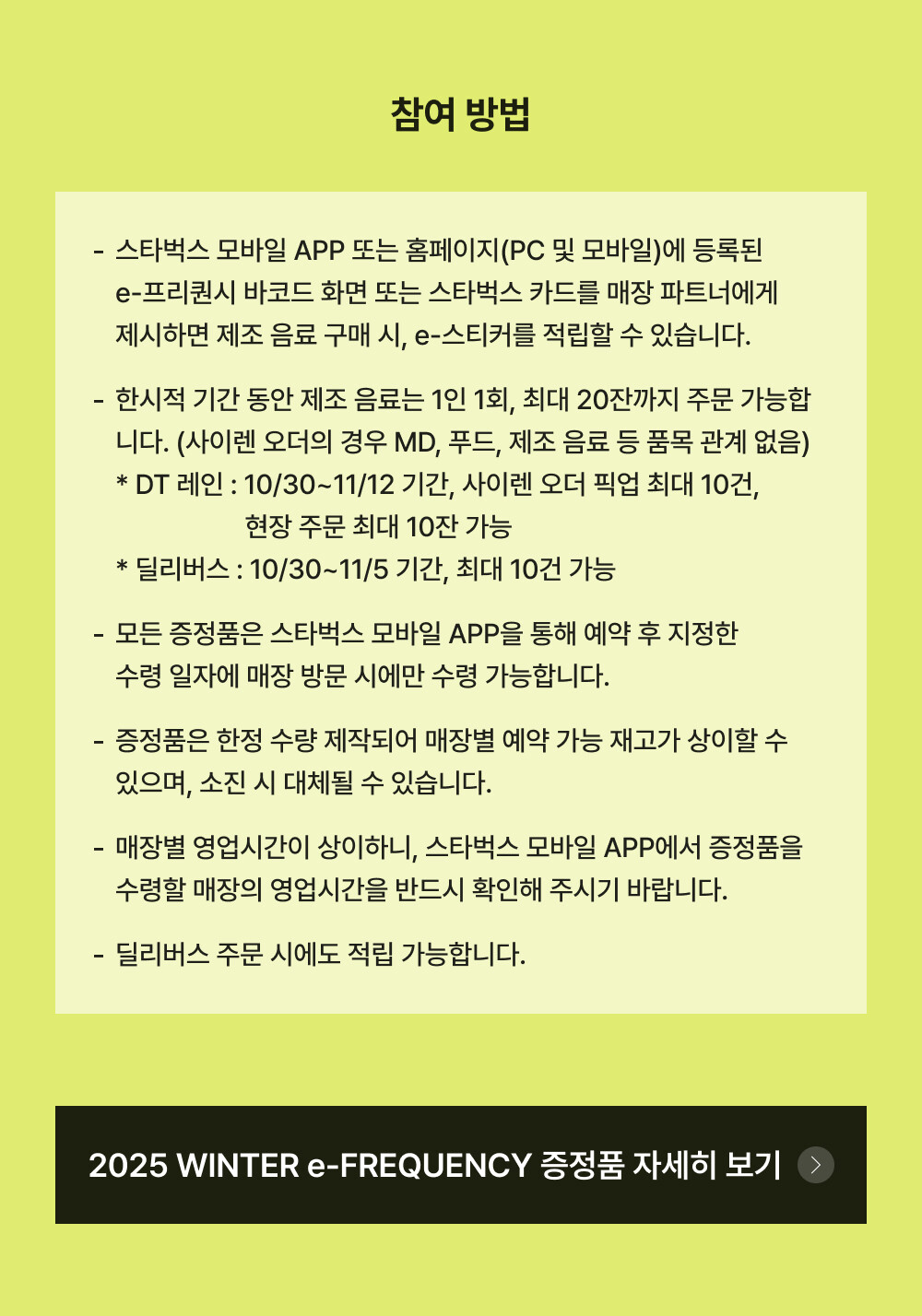 참여 방법

- 스타벅스 모바일 APP 또는 홈페이지(PC 및 모바일)에 등록된 e-프리퀀시 바코드 화면 또는 스타벅스 카드를 매장 파트너에게 제시하면 제조 음료 구매 시, e-스티커를 적립할 수 있습니다.

- 한시적 기간 동안 제조 음료는 1인 1회, 최대 20잔까지 주문 가능합니다. (사이렌 오더의 경우 MD, 푸드, 제조 음료 등 품목 관계 없음)
* DT 레인 : 10/30~11/12 기간, 사이렌 오더 픽업 최대 10건, 현장 주문 최대 10잔 가능
* 딜리버스 : 10/30~11/5 기간, 최대 10건 가능

- 모든 증정품은 스타벅스 모바일 APP을 통해 예약 후 지정한 수령 일자에 매장 방문 시에만 수령 가능합니다.

- 증정품은 한정 수량 제작되어 매장별 예약 가능 재고가 상이할 수 있으며, 소진 시 대체될 수 있습니다.

- 매장별 영업시간이 상이하니, 스타벅스 모바일 APP에서 증정품을 수령할 매장의 영업시간을 반드시 확인해 주시기 바랍니다.

- 딜리버스 주문 시에도 적립 가능합니다.

2025 WINTER e-FREQUENCY 증정품 자세히 보기